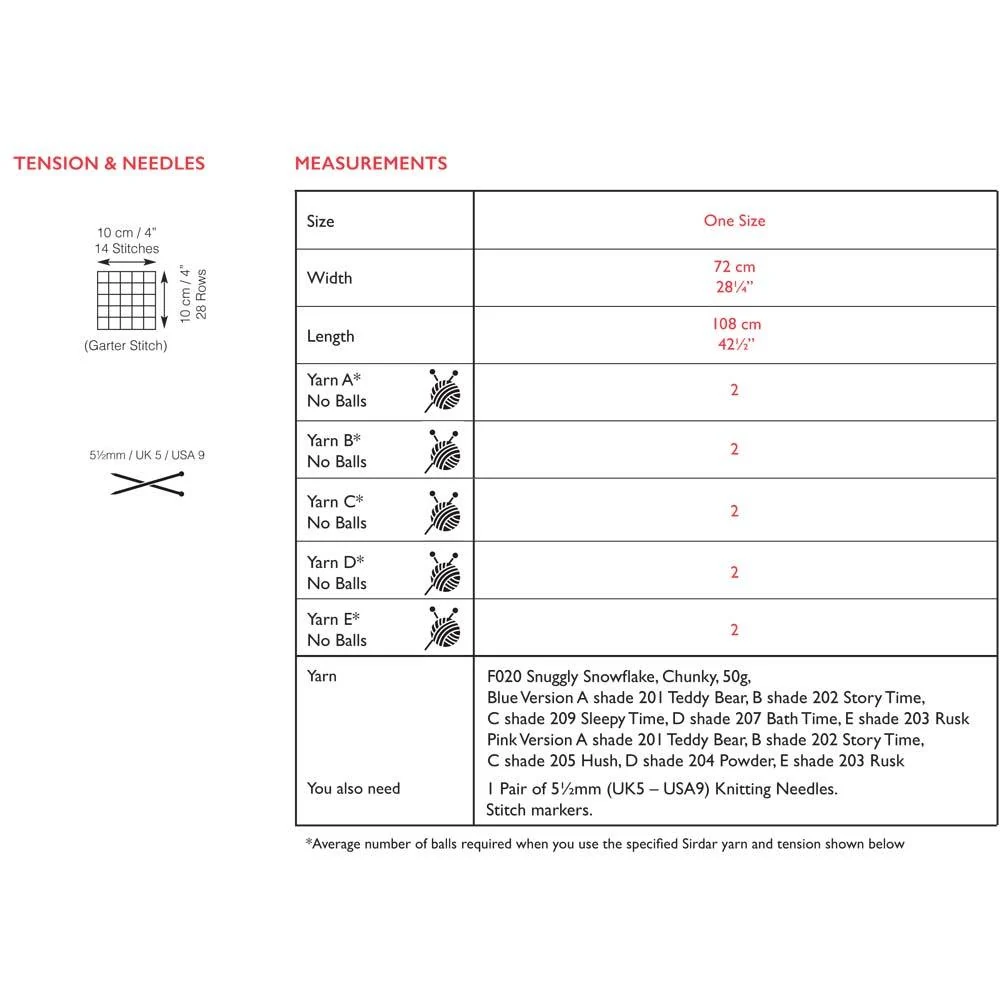 TENSION & NEEDLES

10 cm / 4"
14 Stitches

10 cm / 4"
28 Rows

(Garter Stitch)

5½mm / UK 5 / USA 9

MEASUREMENTS

| Size | One Size |
|---|---|
| Width | 72 cm 28¼" |
| Length | 108 cm 42½" |
| Yarn A* No Balls | 2 |
| Yarn B* No Balls | 2 |
| Yarn C* No Balls | 2 |
| Yarn D* No Balls | 2 |
| Yarn E* No Balls | 2 |
| Yarn | F020 Snuggly Snowflake, Chunky, 50g, Blue Version A shade 201 Teddy Bear, B shade 202 Story Time, C shade 209 Sleepy Time, D shade 207 Bath Time, E shade 203 Rusk Pink Version A shade 201 Teddy Bear, B shade 202 Story Time, C shade 205 Hush, D shade 204 Powder, E shade 203 Rusk |
| You also need | 1 Pair of 5½mm (UK5 – USA9) Knitting Needles. Stitch markers. |

*Average number of balls required when you use the specified Sirdar yarn and tension shown below